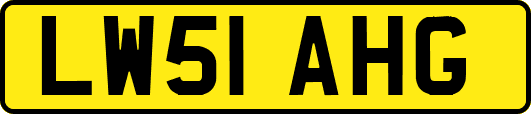 LW51 AHG